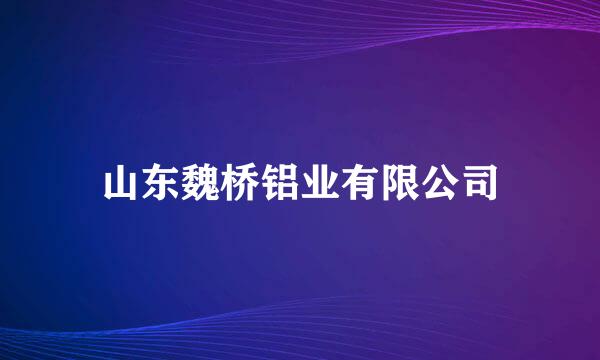 山东魏桥铝业有限公司